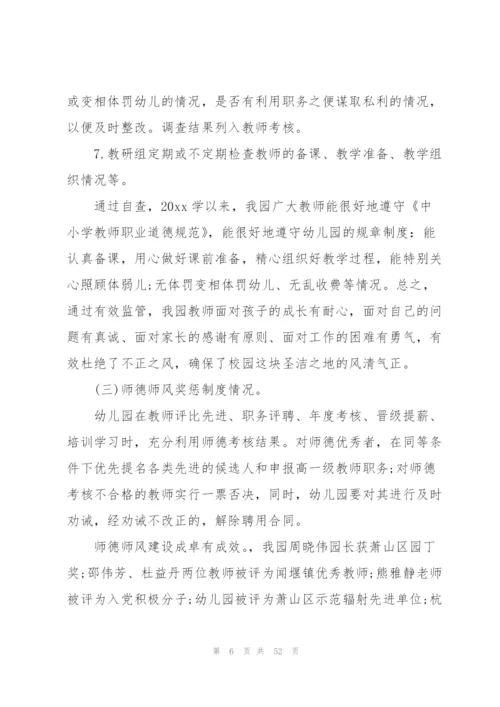 或变相体罚幼儿的情况，是否有利用职务之便谋取私利的情况，以便及时整改。调查结果列入教师考核。

7.教研组定期或不定期检查教师的备课、教学准备、教学组织情况等。

通过自查，20xx学以来，我园广大教师能很好地遵守《中小学教师职业道德规范》，能很好地遵守幼儿园的规章制度：能认真备课，用心做好课前准备，精心组织好教学过程，能特别关心照顾体弱儿;无体罚变相体罚幼儿、无乱收费等情况。总之，通过有效监管，我园教师面对孩子的成长有耐心，面对自己的问题有真诚、面对家长的感谢有原则、面对工作的困难有勇气，有效杜绝了不正之风，确保了校园这块圣洁之地的风清气正。

(三)师德师风奖惩制度情况。

幼儿园在教师评比先进、职务评聘、年度考核、晋级提薪、培训学习时，充分利用师德考核结果。对师德优秀者，在同等条件下优先提名各类先进的候选人和申报高一级教师职务;对师德考核不合格的教师实行一票否决，同时，幼儿园要对其进行及时劝诫，经劝诫不改正的，解除聘用合同。

师德师风建设成卓有成效。，我园周晓伟园长获萧山区园丁奖;邵伟芳、杜益丹两位教师被评为闻堰镇优秀教师;熊雅静老师被评为入党积极分子;幼儿园被评为萧山区示范辐射先进单位;杭

第 6 页 共 52 页